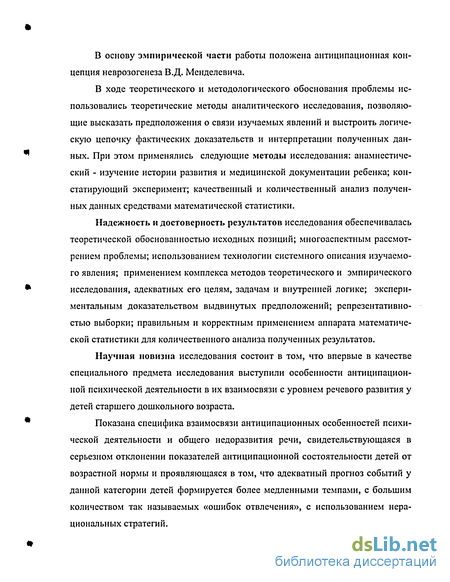 В основу эмпирической части работы положена антиципационная концепция неврозогенеза В.Д. Менделевича.

В ходе теоретического и методологического обоснования проблемы использовались теоретические методы аналитического исследования, позволяющие высказать предположения о связи изучаемых явлений и выстроить логическую цепочку фактических доказательств и интерпретации полученных данных. При этом применялись следующие методы исследования: анамнестический - изучение истории развития и медицинской документации ребенка; констатирующий эксперимент; качественный и количественный анализ полученных данных средствами математической статистики.

Надежность и достоверность результатов исследования обеспечивалась теоретической обоснованностью исходных позиций; многоаспектным рассмотрением проблемы; использованием технологии системного описания изучаемого явления; применением комплекса методов теоретического и эмпирического исследования, адекватных его целям, задачам и внутренней логике; экспериментальным доказательством выдвинутых предположений; репрезентативностью выборки; правильным и корректным применением аппарата математической статистики для количественного анализа полученных результатов.

Научная новизна исследования состоит в том, что впервые в качестве специального предмета исследования выступили особенности антиципационной психической деятельности в их взаимосвязи с уровнем речевого развития у детей старшего дошкольного возраста.

Показана специфика взаимосвязи антиципационных особенностей психической деятельности и общего недоразвития речи, свидетельствующаяся в серьезном отклонении показателей антиципационной состоятельности детей от возрастной нормы и проявляющаяся в том, что адекватный прогноз событий у данной категории детей формируется более медленными темпами, с большим количеством так называемых «ошибок отвлечения», с использованием нерациональных стратегий.

dsLib.net
библиотека диссертаций